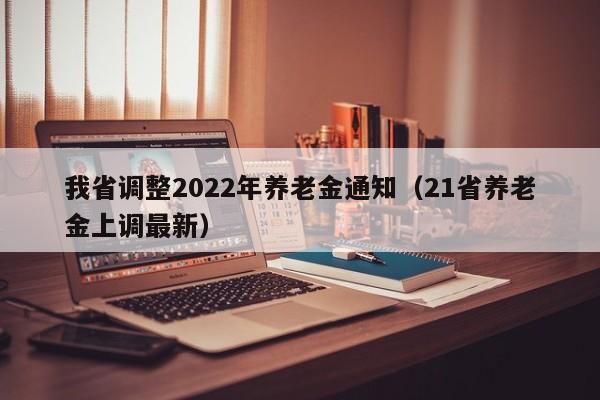 我省调整2022年养老金通知（21省养老金上调最新）